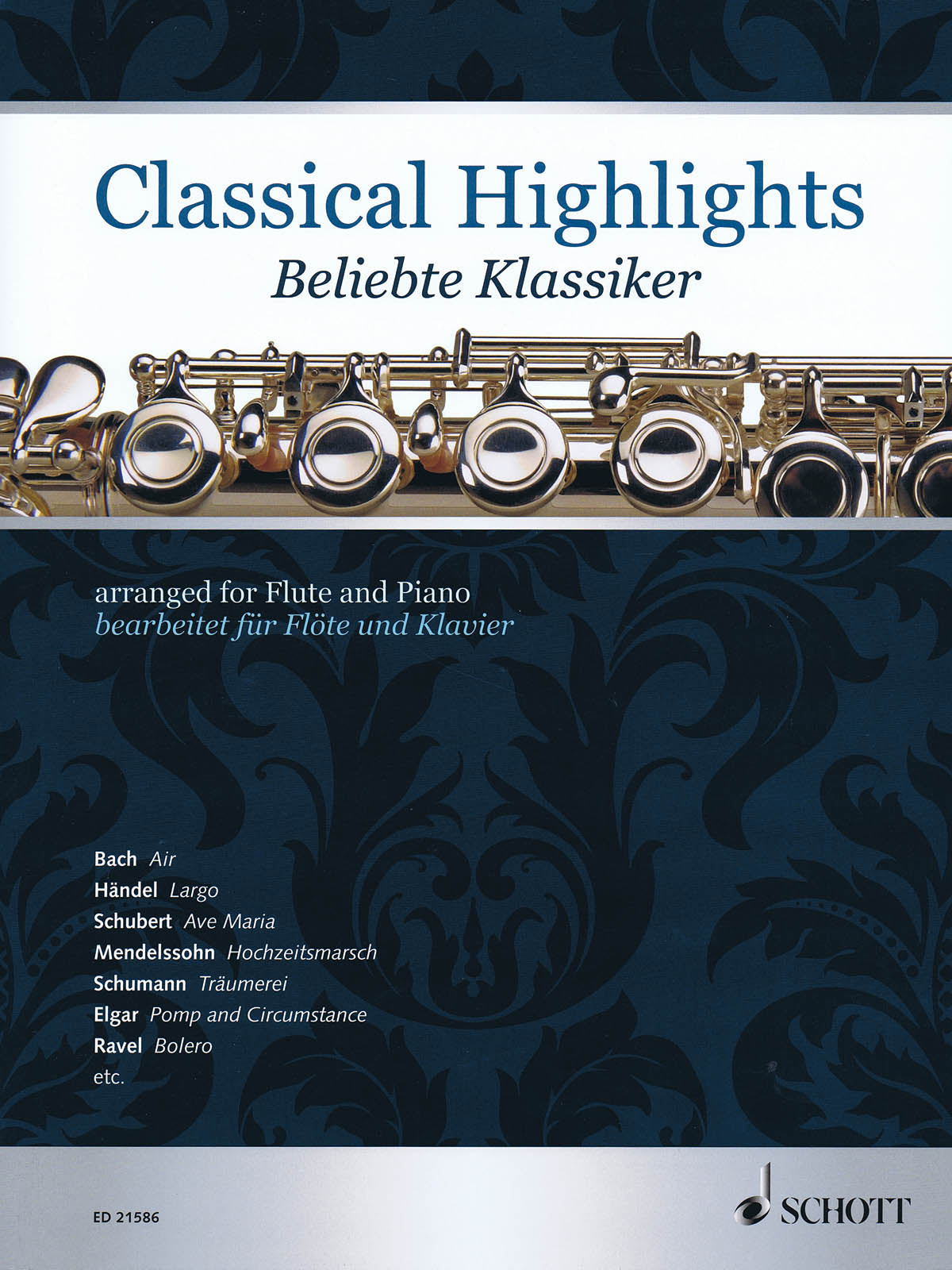 Classical Highlights
Beliebte Klassiker

arranged for Flute and Piano
bearbeitet für Flöte und Klavier

Bach Air
Händel Largo
Schubert Ave Maria
Mendelssohn Hochzeitsmarsch
Schumann Träumerei
Elgar Pomp and Circumstance
Ravel Bolero
etc.

ED 21586

SCHOTT